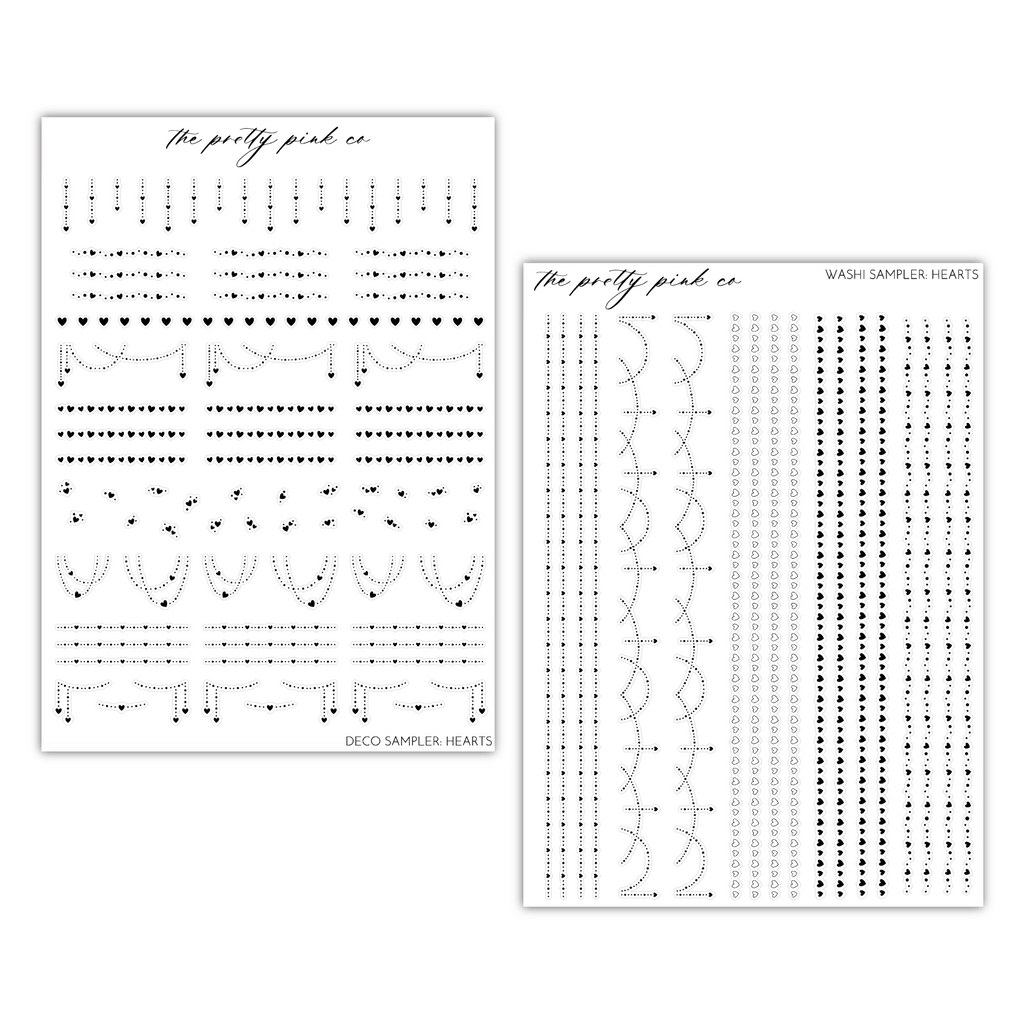 the pretty pink co

DECO SAMPLER: HEARTS

the pretty pink co

WASHI SAMPLER: HEARTS